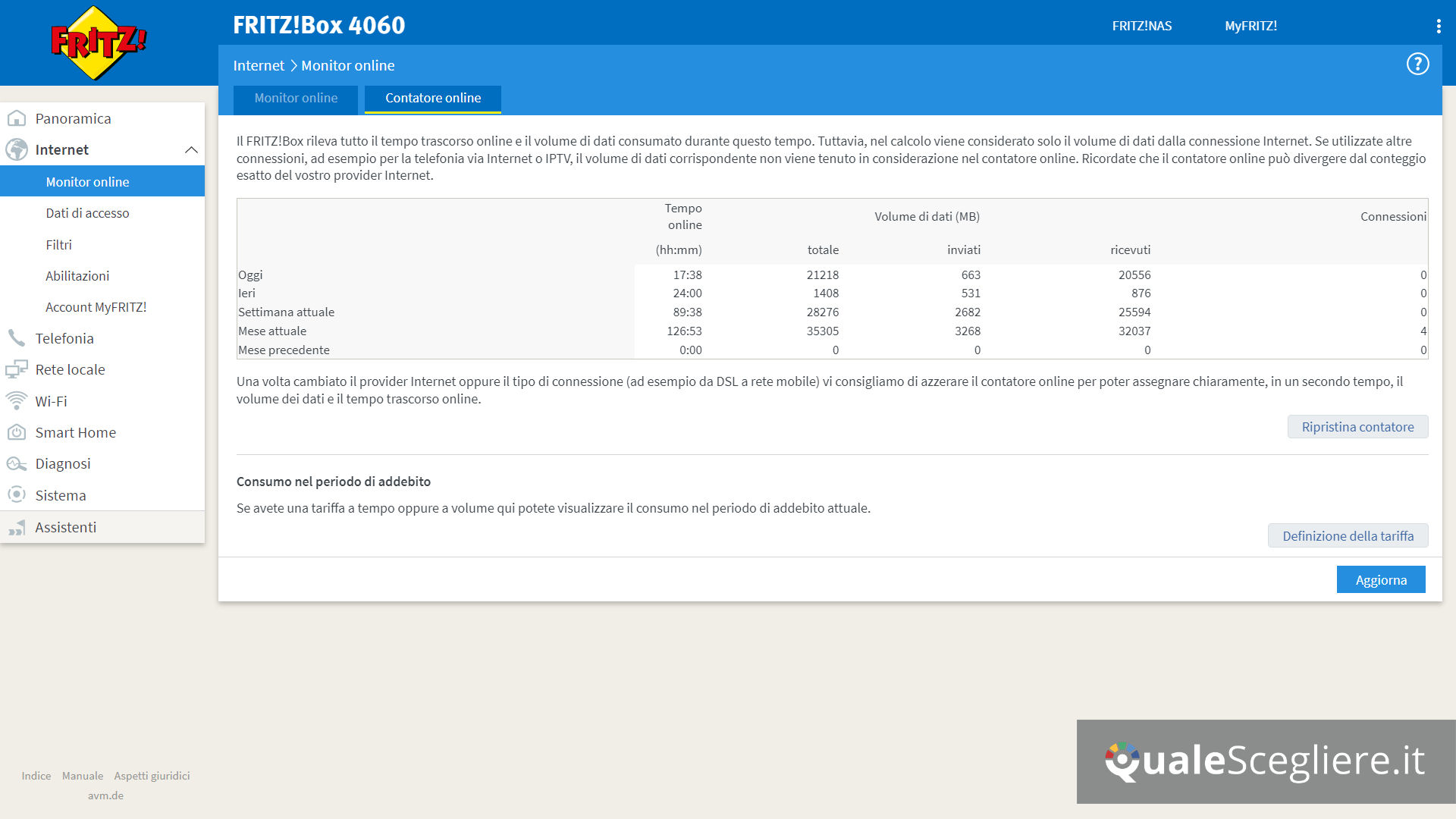 FRITZ!

FRITZ!Box 4060

FRITZ!NAS MyFRITZ!

Internet > Monitor online

Monitor online Contatore online

Panoramica
Internet
Monitor online
Dati di accesso
Filtri
Abilitazioni
Account MyFRITZ!
Telefonia
Rete locale
Wi-Fi
Smart Home
Diagnosi
Sistema
Assistenti

Il FRITZ!Box rileva tutto il tempo trascorso online e il volume di dati consumato durante questo tempo. Tuttavia, nel calcolo viene considerato solo il volume di dati dalla connessione Internet. Se utilizzate altre connessioni, ad esempio per la telefonia via Internet o IPTV, il volume di dati corrispondente non viene tenuto in considerazione nel contatore online. Ricordate che il contatore online può divergere dal conteggio esatto del vostro provider Internet.

| | Tempo online (hh:mm) | Volume di dati (MB) totale | inviati | ricevuti | Connessioni |
|---|---|---|---|---|---|
| Oggi | 17:38 | 21218 | 663 | 20556 | 0 |
| Ieri | 24:00 | 1408 | 531 | 876 | 0 |
| Settimana attuale | 89:38 | 28276 | 2682 | 25594 | 0 |
| Mese attuale | 126:53 | 35305 | 3268 | 32037 | 4 |
| Mese precedente | 0:00 | 0 | 0 | 0 | 0 |

Una volta cambiato il provider Internet oppure il tipo di connessione (ad esempio da DSL a rete mobile) vi consigliamo di azzerare il contatore online per poter assegnare chiaramente, in un secondo tempo, il volume dei dati e il tempo trascorso online.

Ripristina contatore

Consumo nel periodo di addebito

Se avete una tariffa a tempo oppure a volume qui potete visualizzare il consumo nel periodo di addebito attuale.

Definizione della tariffa

Aggiorna

Indice Manuale Aspetti giuridici
avm.de

QualeScegliere.it